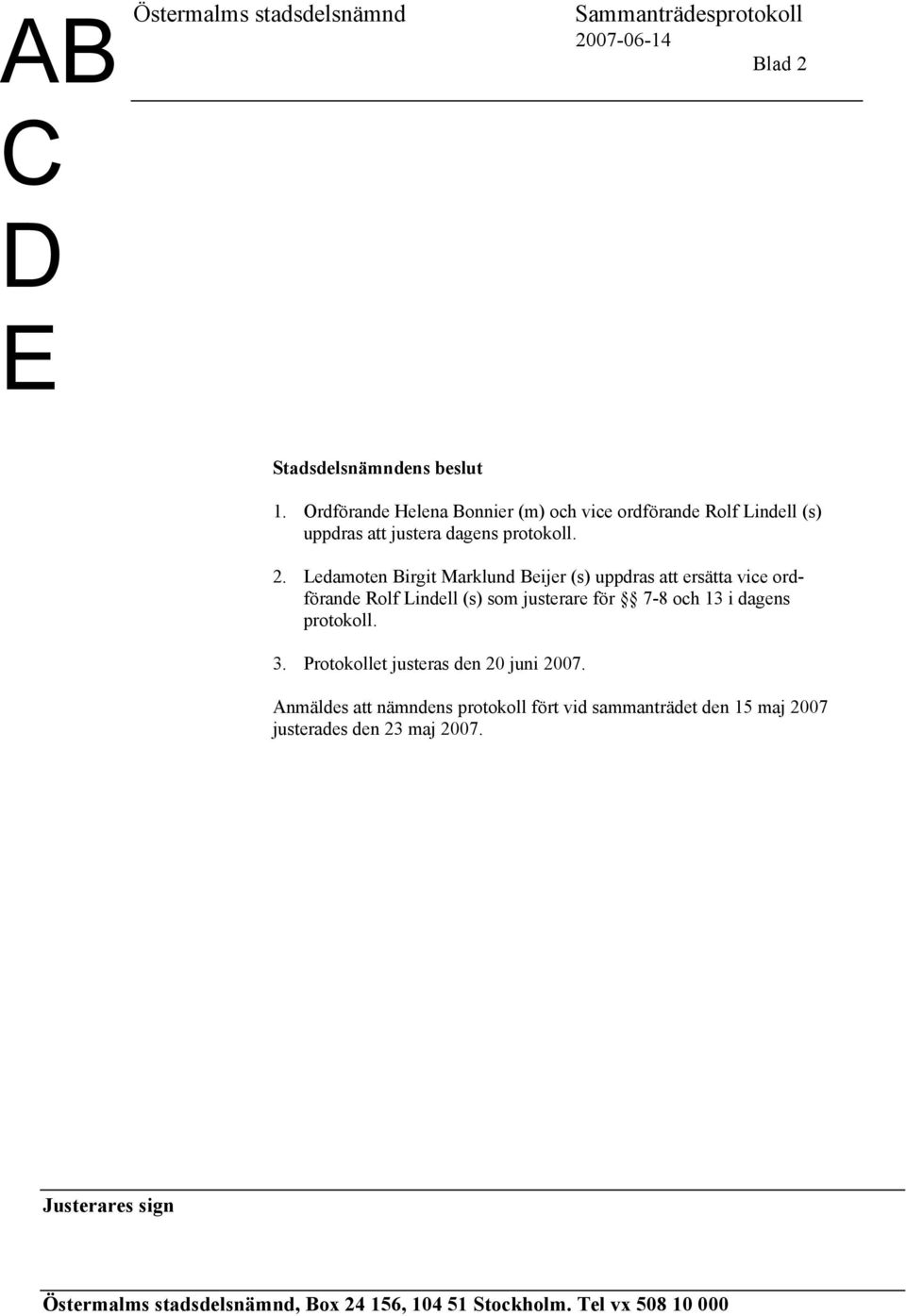 AB
C
D
E

Östermalms stadsdelsnämnd

Sammanträdesprotokoll
2007-06-14
Blad 2

Stadsdelsnämndens beslut

1. Ordförande Helena Bonnier (m) och vice ordförande Rolf Lindell (s) uppdras att justera dagens protokoll.

2. Ledamoten Birgit Marklund Beijer (s) uppdras att ersätta vice ordförande Rolf Lindell (s) som justerare för §§ 7-8 och 13 i dagens protokoll.

3. Protokollet justeras den 20 juni 2007.

Anmäldes att nämndens protokoll fört vid sammanträdet den 15 maj 2007 justerades den 23 maj 2007.

Justerares sign

Östermalms stadsdelsnämnd, Box 24 156, 104 51 Stockholm. Tel vx 508 10 000